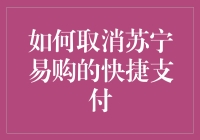 如何取消苏宁易购的快捷支付